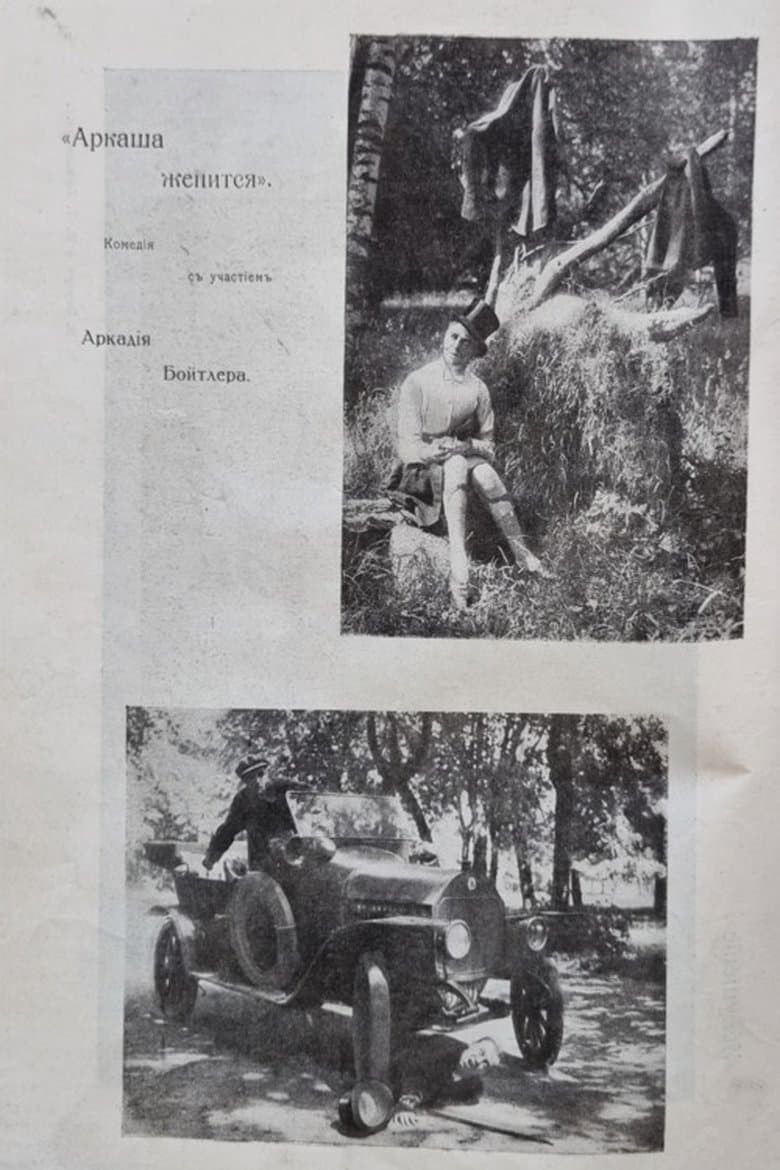 «Аркаша женится».

Комедія съ участіемъ

Аркадія Бойтлера.